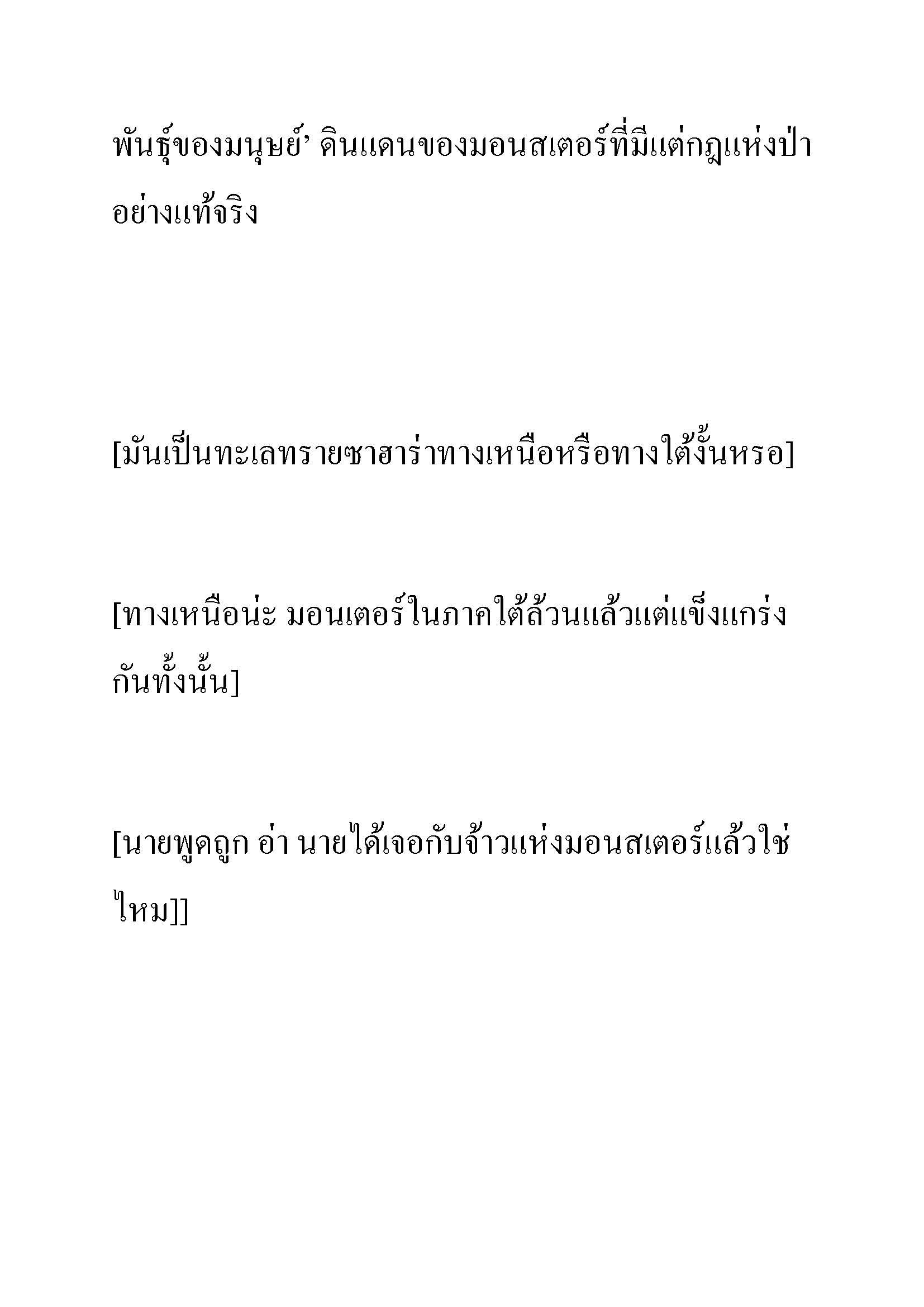 พันธุ์ของมนุษย์’ ดินแดนของมอนสเตอร์ที่มีแต่กฎแห่งป่าอย่างแท้จริง

[มันเป็นทะเลทรายซาฮาร่าทางเหนือหรือทางใต้งั้นหรอ]

[ทางเหนือน่ะ มอนเตอร์ในภาคใต้ล้วนแล้วแต่แข็งแกร่งกันทั้งนั้น]

[นายพูดถูก อ่า นายได้เจอกับจ้าวแห่งมอนสเตอร์แล้วใช่ไหม]]